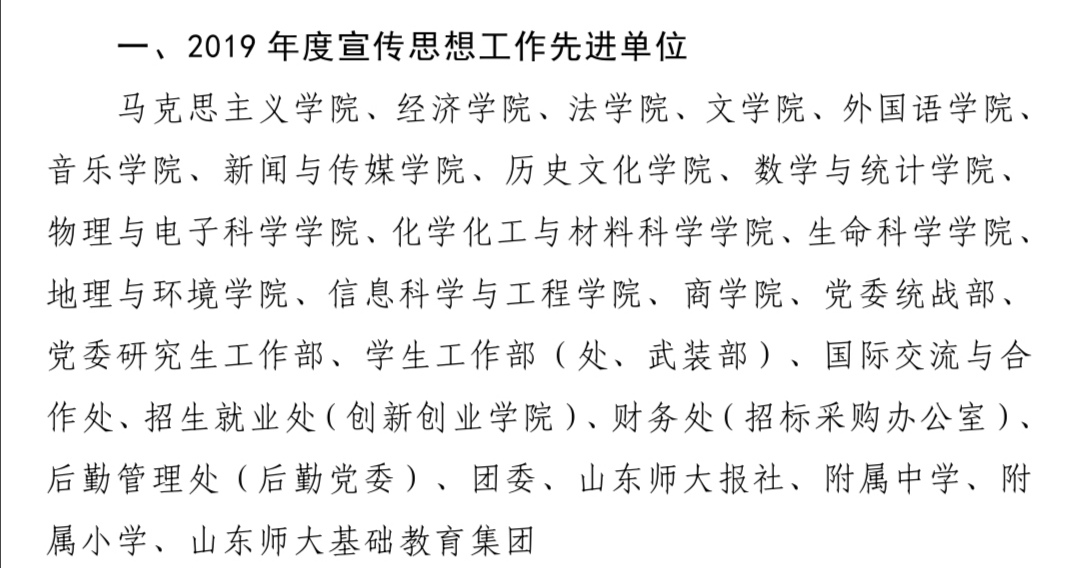 一、2019 年度宣传思想工作先进单位

马克思主义学院、经济学院、法学院、文学院、外国语学院、音乐学院、新闻与传媒学院、历史文化学院、数学与统计学院、物理与电子科学学院、化学化工与材料科学学院、生命科学学院、地理与环境学院、信息科学与工程学院、商学院、党委统战部、党委研究生工作部、学生工作部（处、武装部）、国际交流与合作处、招生就业处（创新创业学院）、财务处（招标采购办公室）、后勤管理处（后勤党委）、团委、山东师大报社、附属中学、附属小学、山东师大基础教育集团